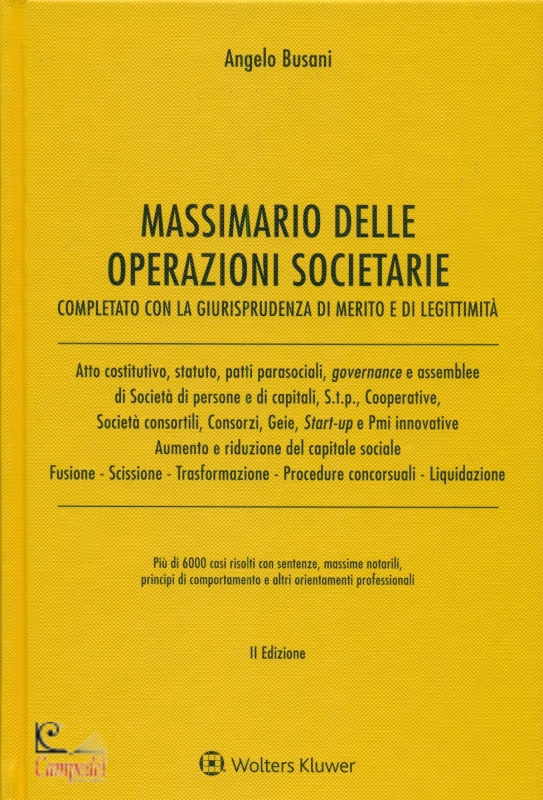 Angelo Busani

MASSIMARIO DELLE OPERAZIONI SOCIETARIE

COMPLETATO CON LA GIURISPRUDENZA DI MERITO E DI LEGITTIMITÀ

Atto costitutivo, statuto, patti parasociali, governance e assemblee di Società di persone e di capitali, S.t.p., Cooperative, Società consortili, Consorzi, Geie, Start-up e Pmi innovative
Aumento e riduzione del capitale sociale
Fusione - Scissione - Trasformazione - Procedure concorsuali - Liquidazione

Più di 6000 casi risolti con sentenze, massime notarili, principi di comportamento e altri orientamenti professionali

II Edizione

Campedel

Wolters Kluwer